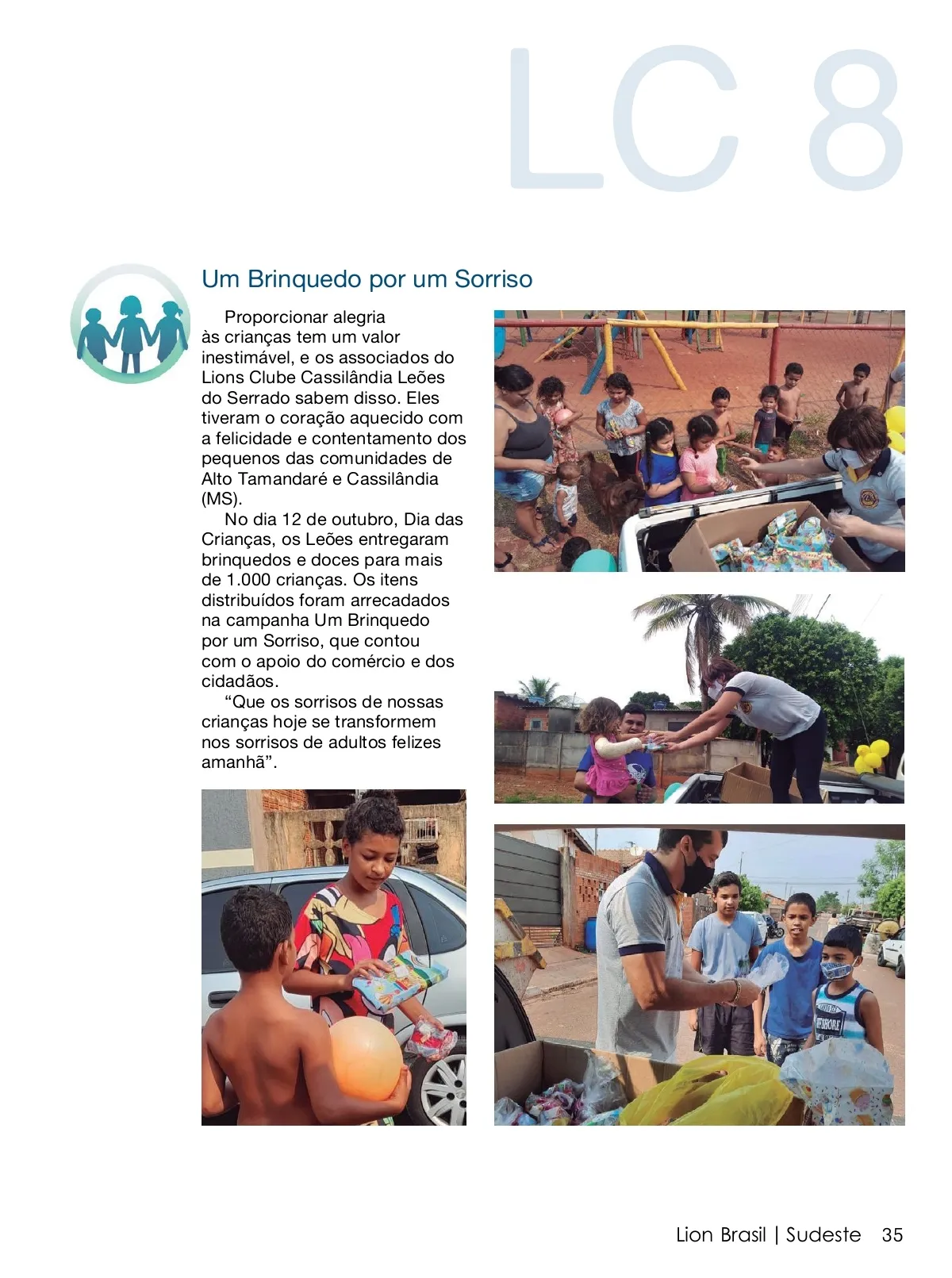 LC 8

Um Brinquedo por um Sorriso

Proporcionar alegria às crianças tem um valor inestimável, e os associados do Lions Clube Cassilândia Leões do Serrado sabem disso. Eles tiveram o coração aquecido com a felicidade e contentamento dos pequenos das comunidades de Alto Tamandaré e Cassilândia (MS).

No dia 12 de outubro, Dia das Crianças, os Leões entregaram brinquedos e doces para mais de 1.000 crianças. Os itens distribuídos foram arrecadados na campanha Um Brinquedo por um Sorriso, que contou com o apoio do comércio e dos cidadãos.

“Que os sorrisos de nossas crianças hoje se transformem nos sorrisos de adultos felizes amanhã”.

Lion Brasil | Sudeste 35